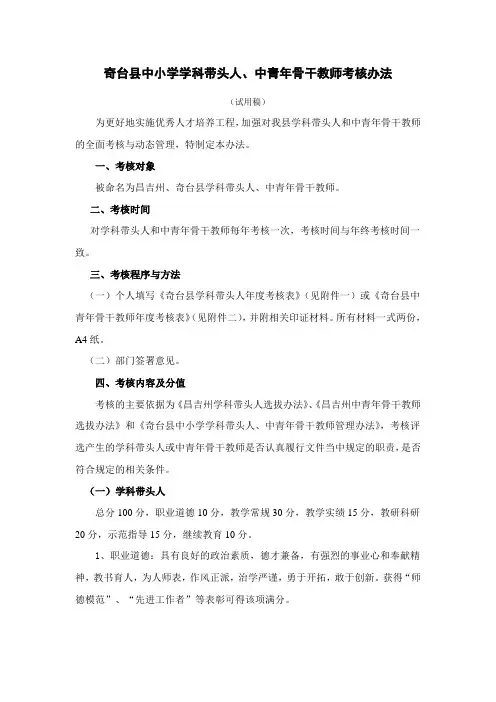 奇台县中小学学科带头人、中青年骨干教师考核办法

（试用稿）

为更好地实施优秀人才培养工程，加强对我县学科带头人和中青年骨干教师的全面考核与动态管理，特制定本办法。

一、考核对象

被命名为昌吉州、奇台县学科带头人、中青年骨干教师。

二、考核时间

对学科带头人和中青年骨干教师每年考核一次，考核时间与年终考核时间一致。

三、考核程序与方法

（一）个人填写《奇台县学科带头人年度考核表》（见附件一）或《奇台县中青年骨干教师年度考核表》（见附件二），并附相关印证材料。所有材料一式两份，A4纸。

（二）部门签署意见。

四、考核内容及分值

考核的主要依据为《昌吉州学科带头人选拔办法》、《昌吉州中青年骨干教师选拔办法》和《奇台县中小学学科带头人、中青年骨干教师管理办法》，考核评选产生的学科带头人或中青年骨干教师是否认真履行文件当中规定的职责，是否符合规定的相关条件。

（一）学科带头人

总分100分，职业道德10分，教学常规30分，教学实绩15分，教研科研20分，示范指导15分，继续教育10分。

1、职业道德：具有良好的政治素质，德才兼备，有强烈的事业心和奉献精神，教书育人，为人师表，作风正派，治学严谨，勇于开拓，敢于创新。获得“师德模范”、“先进工作者”等表彰可得该项满分。